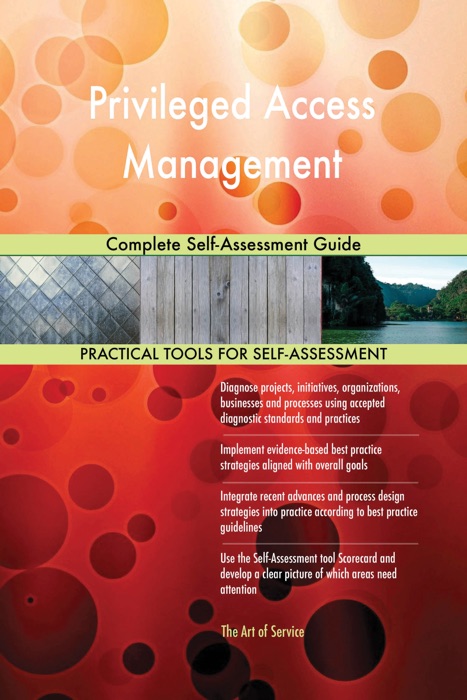 Privileged Access Management

Complete Self-Assessment Guide

PRACTICAL TOOLS FOR SELF-ASSESSMENT

Diagnose projects, initiatives, organizations, businesses and processes using accepted diagnostic standards and practices

Implement evidence-based best practice strategies aligned with overall goals

Integrate recent advances and process design strategies into practice according to best practice guidelines

Use the Self-Assessment tool Scorecard and develop a clear picture of which areas need attention

The Art of Service